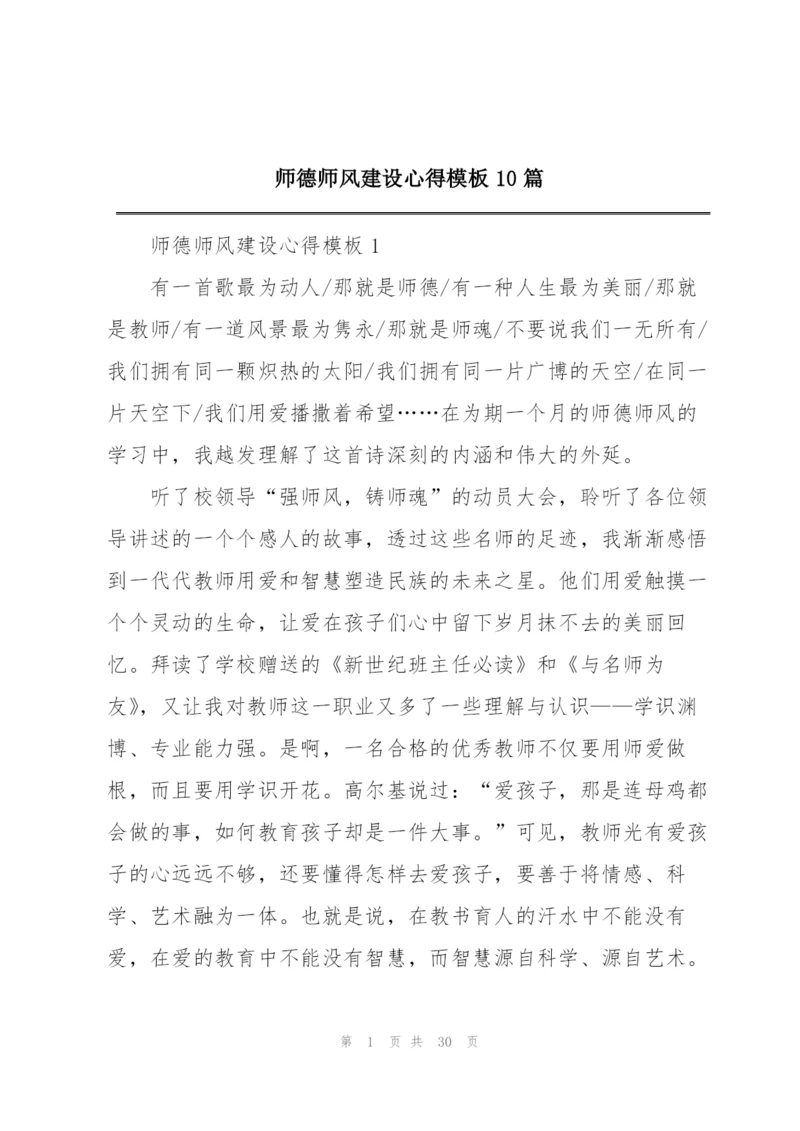 师德师风建设心得模板10篇

师德师风建设心得模板1

有一首歌最为动人/那就是师德/有一种人生最为美丽/那就是教师/有一道风景最为隽永/那就是师魂/不要说我们一无所有/我们拥有同一颗炽热的太阳/我们拥有同一片广博的天空/在同一片天空下/我们用爱播撒着希望……在为期一个月的师德师风的学习中，我越发理解了这首诗深刻的内涵和伟大的外延。

听了校领导“强师风，铸师魂”的动员大会，聆听了各位领导讲述的一个个感人的故事，透过这些名师的足迹，我渐渐感悟到一代代教师用爱和智慧塑造民族的未来之星。他们用爱触摸一个个灵动的生命，让爱在孩子们心中留下岁月抹不去的美丽回忆。拜读了学校赠送的《新世纪班主任必读》和《与名师为友》，又让我对教师这一职业又多了一些理解与认识——学识渊博、专业能力强。是啊，一名合格的优秀教师不仅要用师爱做根，而且要用学识开花。高尔基说过：“爱孩子，那是连母鸡都会做的事，如何教育孩子却是一件大事。”可见，教师光有爱孩子的心远远不够，还要懂得怎样去爱孩子，要善于将情感、科学、艺术融为一体。也就是说，在教书育人的汗水中不能没有爱，在爱的教育中不能没有智慧，而智慧源自科学、源自艺术。

第 1 页 共 30 页